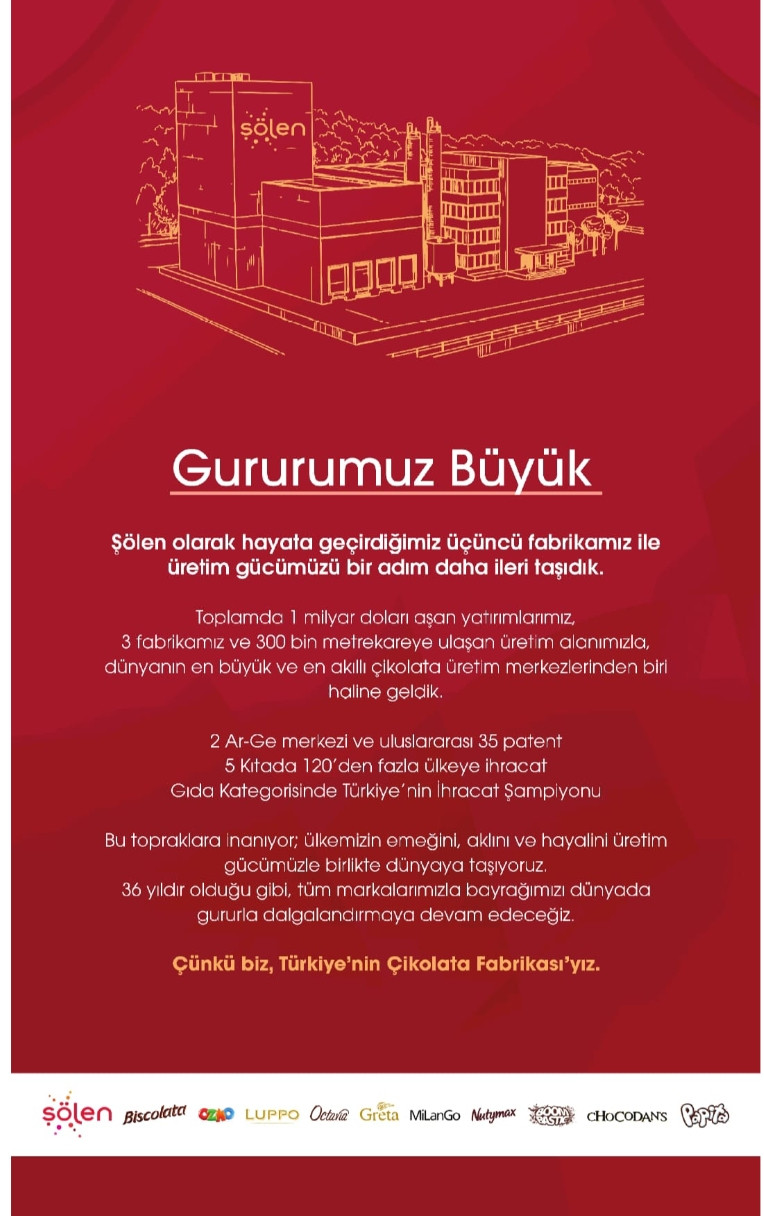 şölen

Gururumuz Büyük

Şölen olarak hayata geçirdiğimiz üçüncü fabrikamız ile üretim gücümüzü bir adım daha ileri taşıdık.

Toplamda 1 milyar doları aşan yatırımlarımız, 3 fabrikamız ve 300 bin metrekareye ulaşan üretim alanımızla, dünyanın en büyük ve en akıllı çikolata üretim merkezlerinden biri haline geldik.

2 Ar-Ge merkezi ve uluslararası 35 patent
5 Kıtada 120'den fazla ülkeye ihracat
Gıda Kategorisinde Türkiye'nin İhracat Şampiyonu

Bu topraklara inanıyor; ülkemizin emeğini, aklını ve hayalini üretim gücümüzle birlikte dünyaya taşıyoruz.
36 yıldır olduğu gibi, tüm markalarımızla bayrağımızı dünyada gururla dalgalandırmaya devam edeceğiz.

Çünkü biz, Türkiye'nin Çikolata Fabrikası'yız.

şölen Biscolata OZMO LUPPO Octavia Greta MiLanGo Nutymax BOOM BASTIC CHOCODAN'S Papita